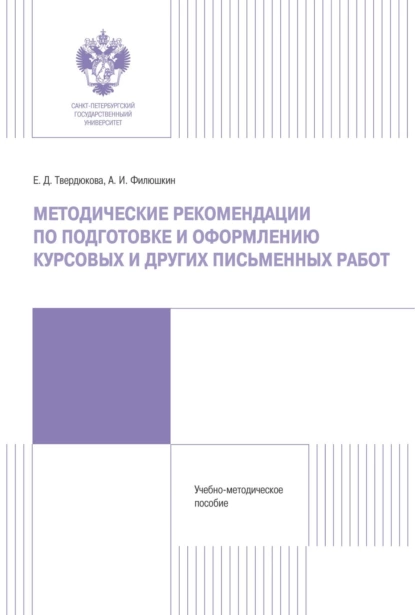 САНКТ-ПЕТЕРБУРГСКИЙ ГОСУДАРСТВЕННЫЙ УНИВЕРСИТЕТ

Е. Д. Твердюкова, А. И. Филюшкин

МЕТОДИЧЕСКИЕ РЕКОМЕНДАЦИИ ПО ПОДГОТОВКЕ И ОФОРМЛЕНИЮ КУРСОВЫХ И ДРУГИХ ПИСЬМЕННЫХ РАБОТ

Учебно-методическое пособие